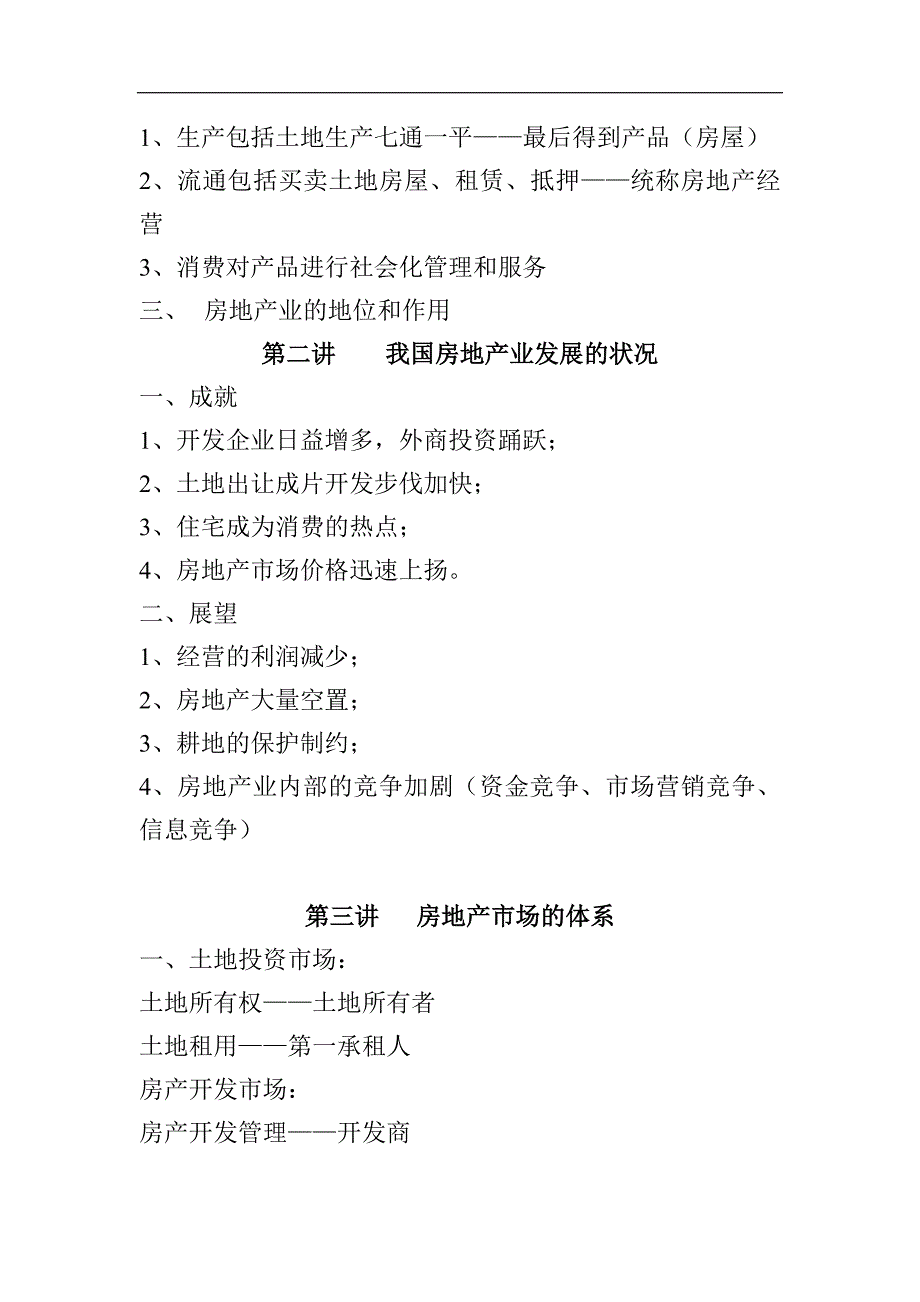 1、生产包括土地生产七通一平——最后得到产品（房屋）

2、流通包括买卖土地房屋、租赁、抵押——统称房地产经营

3、消费对产品进行社会化管理和服务

三、 房地产业的地位和作用

第二讲　我国房地产业发展的状况

一、成就

1、开发企业日益增多，外商投资踊跃；

2、土地出让成片开发步伐加快；

3、住宅成为消费的热点；

4、房地产市场价格迅速上扬。

二、展望

1、经营的利润减少；

2、房地产大量空置；

3、耕地的保护制约；

4、房地产业内部的竞争加剧（资金竞争、市场营销竞争、信息竞争）

第三讲　房地产市场的体系

一、土地投资市场：

土地所有权——土地所有者

土地租用——第一承租人

房产开发市场：

房产开发管理——开发商